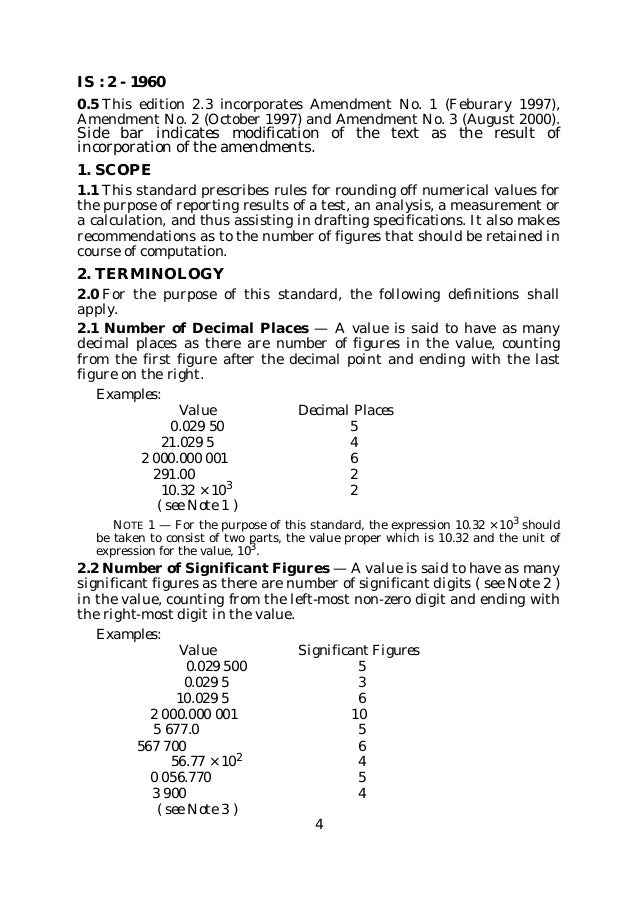 IS : 2 - 1960

**0.5** This edition 2.3 incorporates Amendment No. 1 (Feburary 1997), Amendment No. 2 (October 1997) and Amendment No. 3 (August 2000). Side bar indicates modification of the text as the result of incorporation of the amendments.

**1. SCOPE**

**1.1** This standard prescribes rules for rounding off numerical values for the purpose of reporting results of a test, an analysis, a measurement or a calculation, and thus assisting in drafting specifications. It also makes recommendations as to the number of figures that should be retained in course of computation.

**2. TERMINOLOGY**

**2.0** For the purpose of this standard, the following definitions shall apply.

**2.1 Number of Decimal Places** — A value is said to have as many decimal places as there are number of figures in the value, counting from the first figure after the decimal point and ending with the last figure on the right.

Examples:

| Value | Decimal Places |
|---|---|
| 0.029 50 | 5 |
| 21.029 5 | 4 |
| 2 000.000 001 | 6 |
| 291.00 | 2 |
| $10.32 \times 10^3$ | 2 |
| ( see Note 1 ) | |

NOTE 1 — For the purpose of this standard, the expression $10.32 \times 10^3$ should be taken to consist of two parts, the value proper which is 10.32 and the unit of expression for the value, $10^3$.

**2.2 Number of Significant Figures** — A value is said to have as many significant figures as there are number of significant digits ( see Note 2 ) in the value, counting from the left-most non-zero digit and ending with the right-most digit in the value.

Examples:

| Value | Significant Figures |
|---|---|
| 0.029 500 | 5 |
| 0.029 5 | 3 |
| 10.029 5 | 6 |
| 2 000.000 001 | 10 |
| 5 677.0 | 5 |
| 567 700 | 6 |
| $56.77 \times 10^2$ | 4 |
| 0 056.770 | 5 |
| 3 900 | 4 |
| ( see Note 3 ) | |

4